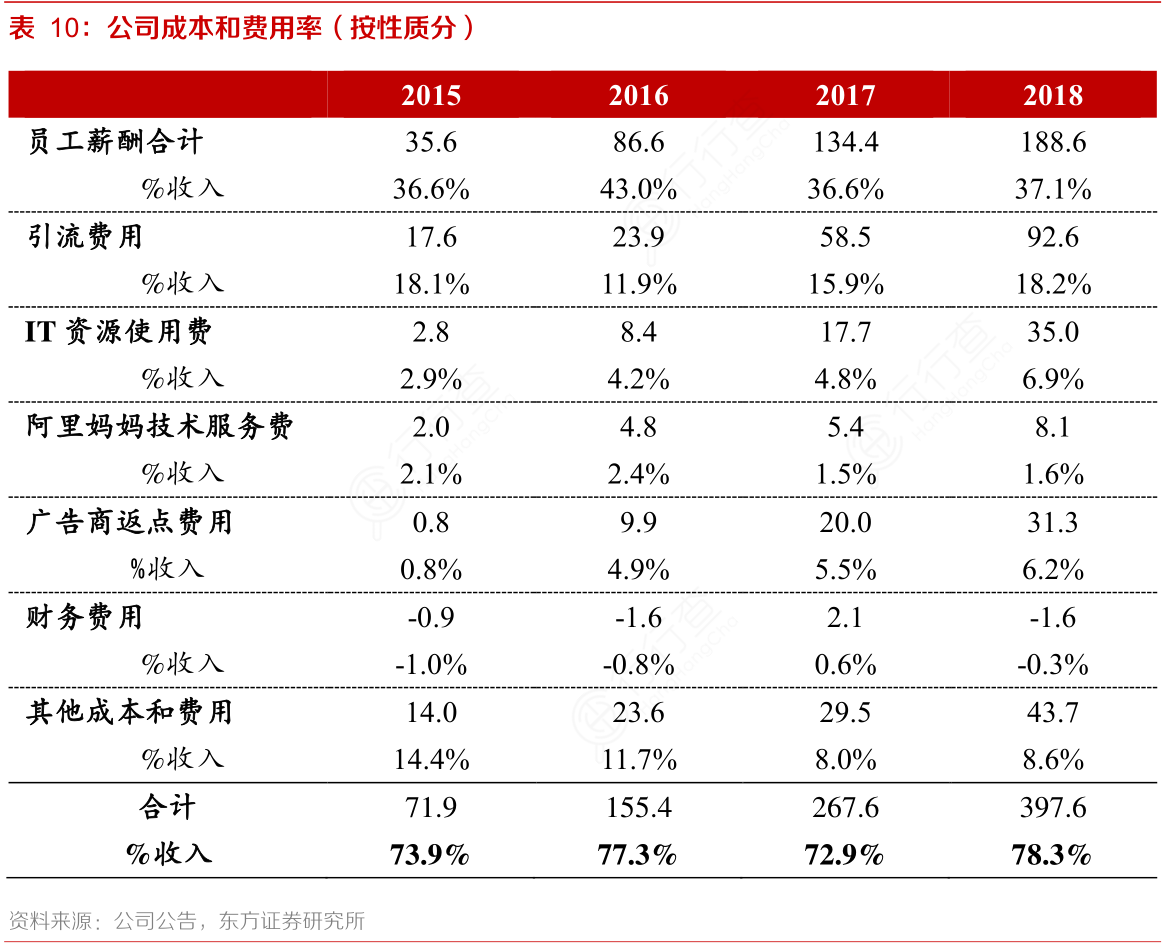 表 10：公司成本和费用率（按性质分）

| | 2015 | 2016 | 2017 | 2018 |
|---|---|---|---|---|
| 员工薪酬合计 | 35.6 | 86.6 | 134.4 | 188.6 |
| %收入 | 36.6% | 43.0% | 36.6% | 37.1% |
| 引流费用 | 17.6 | 23.9 | 58.5 | 92.6 |
| %收入 | 18.1% | 11.9% | 15.9% | 18.2% |
| IT 资源使用费 | 2.8 | 8.4 | 17.7 | 35.0 |
| %收入 | 2.9% | 4.2% | 4.8% | 6.9% |
| 阿里妈妈技术服务费 | 2.0 | 4.8 | 5.4 | 8.1 |
| %收入 | 2.1% | 2.4% | 1.5% | 1.6% |
| 广告商返点费用 | 0.8 | 9.9 | 20.0 | 31.3 |
| %收入 | 0.8% | 4.9% | 5.5% | 6.2% |
| 财务费用 | -0.9 | -1.6 | 2.1 | -1.6 |
| %收入 | -1.0% | -0.8% | 0.6% | -0.3% |
| 其他成本和费用 | 14.0 | 23.6 | 29.5 | 43.7 |
| %收入 | 14.4% | 11.7% | 8.0% | 8.6% |
| 合计 | 71.9 | 155.4 | 267.6 | 397.6 |
| %收入 | 73.9% | 77.3% | 72.9% | 78.3% |

资料来源：公司公告，东方证券研究所